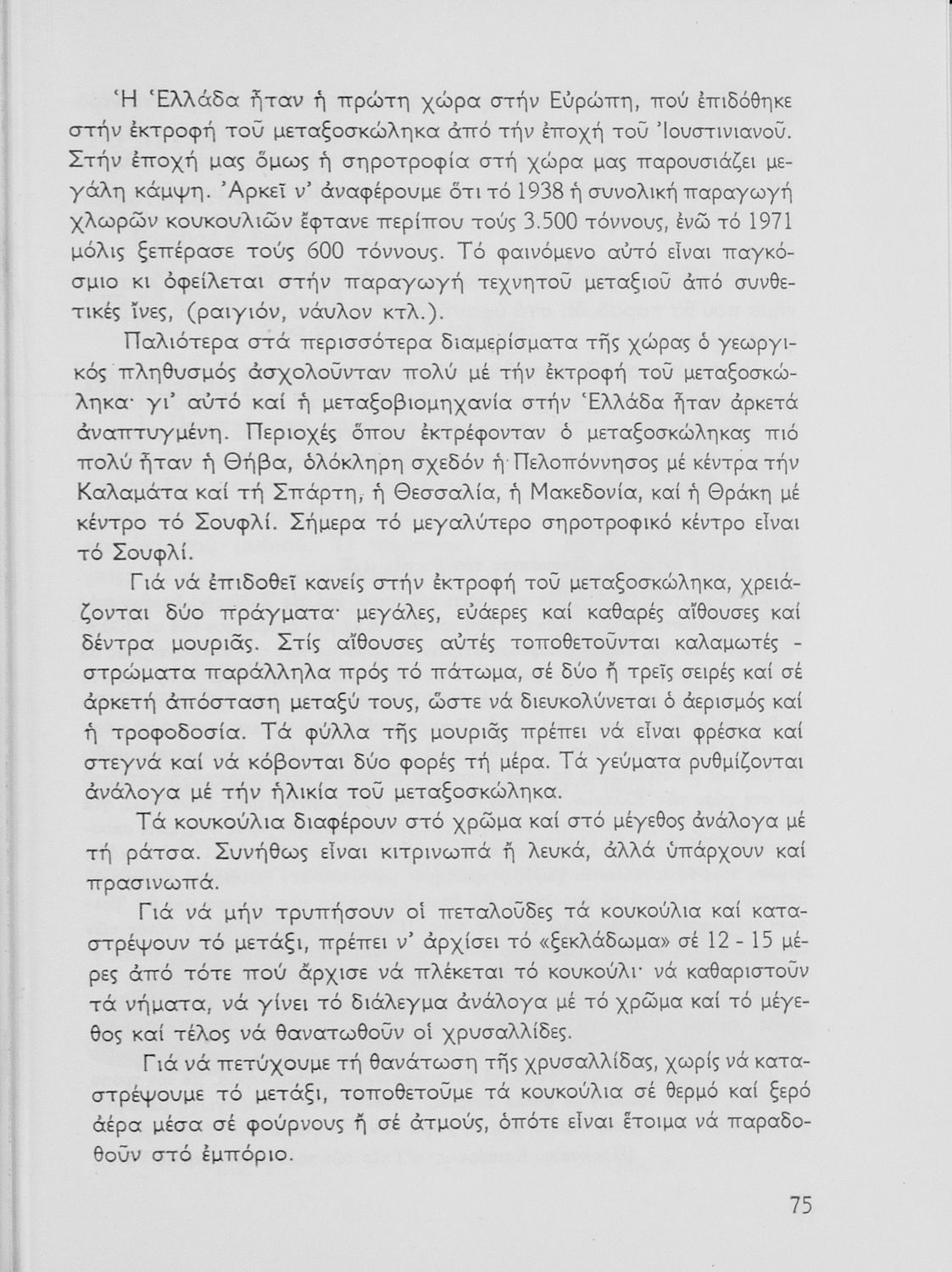 Ἡ Ἑλλάδα ἦταν ἡ πρώτη χώρα στήν Εὐρώπη, πού ἐπιδόθηκε στήν ἐκτροφή τοῦ μεταξοσκώληκα ἀπό τήν ἐποχή τοῦ Ἰουστινιανοῦ. Στήν ἐποχή μας ὅμως ἡ σηροτροφία στή χώρα μας παρουσιάζει μεγάλη κάμψη. Ἀρκεῖ ν' ἀναφέρουμε ὅτι τό 1938 ἡ συνολική παραγωγή χλωρῶν κουκουλιῶν ἔφτανε περίπου τούς 3.500 τόννους, ἐνῶ τό 1971 μόλις ξεπέρασε τούς 600 τόννους. Τό φαινόμενο αὐτό εἶναι παγκόσμιο κι ὀφείλεται στήν παραγωγή τεχνητοῦ μεταξιοῦ ἀπό συνθετικές ἴνες, (ραιγιόν, νάυλον κτλ.).

Παλιότερα στά περισσότερα διαμερίσματα τῆς χώρας ὁ γεωργικός πληθυσμός ἀσχολοῦνταν πολύ μέ τήν ἐκτροφή τοῦ μεταξοσκώληκα· γι' αὐτό καί ἡ μεταξοβιομηχανία στήν Ἑλλάδα ἦταν ἀρκετά ἀναπτυγμένη. Περιοχές ὅπου ἐκτρέφονταν ὁ μεταξοσκώληκας πιό πολύ ἦταν ἡ Θήβα, ὁλόκληρη σχεδόν ἡ Πελοπόννησος μέ κέντρα τήν Καλαμάτα καί τή Σπάρτη, ἡ Θεσσαλία, ἡ Μακεδονία, καί ἡ Θράκη μέ κέντρο τό Σουφλί. Σήμερα τό μεγαλύτερο σηροτροφικό κέντρο εἶναι τό Σουφλί.

Γιά νά ἐπιδοθεῖ κανείς στήν ἐκτροφή τοῦ μεταξοσκώληκα, χρειάζονται δύο πράγματα· μεγάλες, εὐάερες καί καθαρές αἴθουσες καί δέντρα μουριᾶς. Στίς αἴθουσες αὐτές τοποθετοῦνται καλαμωτές - στρώματα παράλληλα πρός τό πάτωμα, σέ δύο ἤ τρεῖς σειρές καί σέ ἀρκετή ἀπόσταση μεταξύ τους, ὥστε νά διευκολύνεται ὁ ἀερισμός καί ἡ τροφοδοσία. Τά φύλλα τῆς μουριᾶς πρέπει νά εἶναι φρέσκα καί στεγνά καί νά κόβονται δύο φορές τή μέρα. Τά γεύματα ρυθμίζονται ἀνάλογα μέ τήν ἡλικία τοῦ μεταξοσκώληκα.

Τά κουκούλια διαφέρουν στό χρῶμα καί στό μέγεθος ἀνάλογα μέ τή ράτσα. Συνήθως εἶναι κιτρινωπά ἤ λευκά, ἀλλά ὑπάρχουν καί πρασινωπά.

Γιά νά μήν τρυπήσουν οἱ πεταλοῦδες τά κουκούλια καί καταστρέψουν τό μετάξι, πρέπει ν' ἀρχίσει τό «ξεκλάδωμα» σέ 12 - 15 μέρες ἀπό τότε πού ἄρχισε νά πλέκεται τό κουκούλι· νά καθαριστοῦν τά νήματα, νά γίνει τό διάλεγμα ἀνάλογα μέ τό χρῶμα καί τό μέγεθος καί τέλος νά θανατωθοῦν οἱ χρυσαλλίδες.

Γιά νά πετύχουμε τή θανάτωση τῆς χρυσαλλίδας, χωρίς νά καταστρέψουμε τό μετάξι, τοποθετοῦμε τά κουκούλια σέ θερμό καί ξερό ἀέρα μέσα σέ φούρνους ἤ σέ ἀτμούς, ὁπότε εἶναι ἕτοιμα νά παραδοθοῦν στό ἐμπόριο.

75